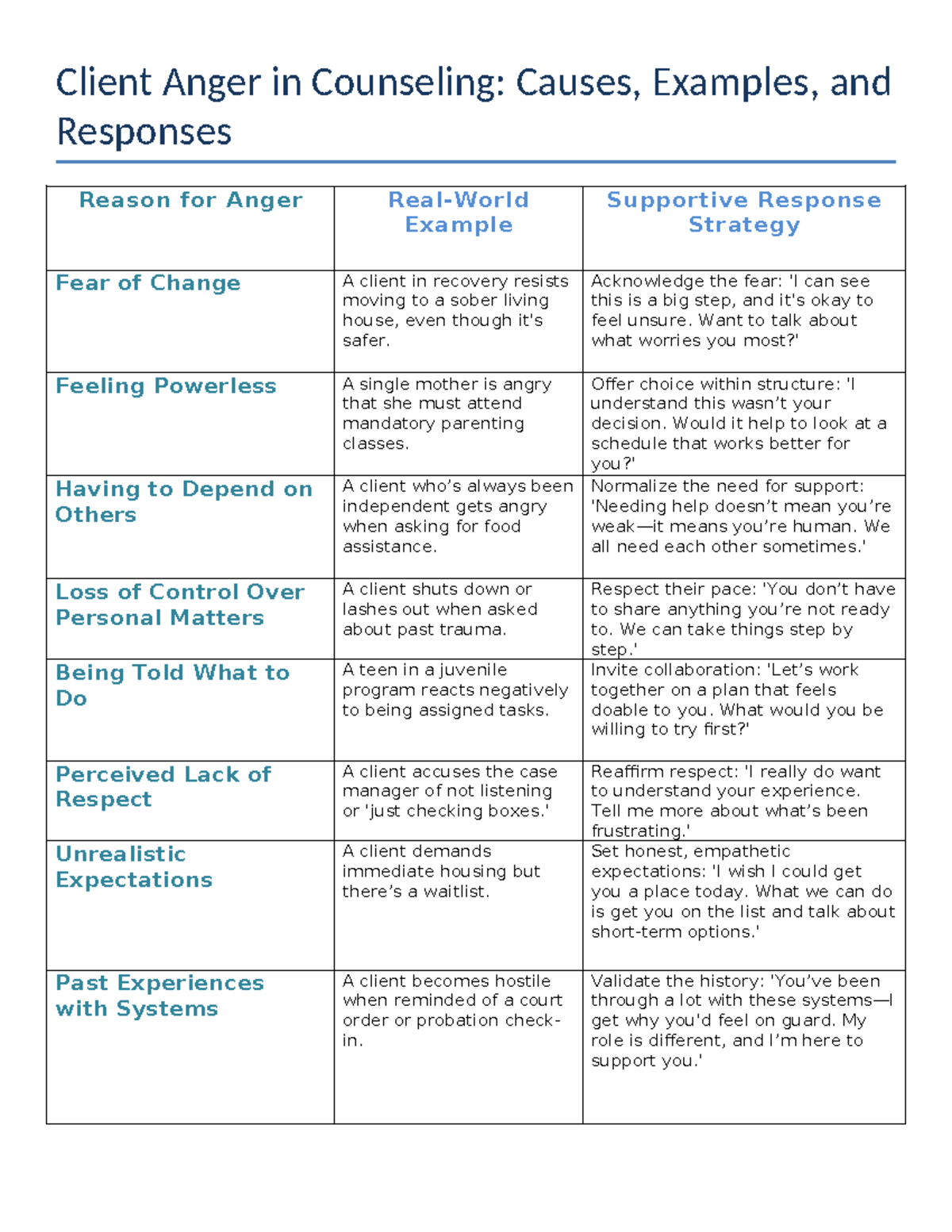 Client Anger in Counseling: Causes, Examples, and Responses

| Reason for Anger | Real-World Example | Supportive Response Strategy |
|---|---|---|
| Fear of Change | A client in recovery resists moving to a sober living house, even though it's safer. | Acknowledge the fear: 'I can see this is a big step, and it's okay to feel unsure. Want to talk about what worries you most?' |
| Feeling Powerless | A single mother is angry that she must attend mandatory parenting classes. | Offer choice within structure: 'I understand this wasn't your decision. Would it help to look at a schedule that works better for you?' |
| Having to Depend on Others | A client who's always been independent gets angry when asking for food assistance. | Normalize the need for support: 'Needing help doesn't mean you're weak—it means you're human. We all need each other sometimes.' |
| Loss of Control Over Personal Matters | A client shuts down or lashes out when asked about past trauma. | Respect their pace: 'You don't have to share anything you're not ready to. We can take things step by step.' |
| Being Told What to Do | A teen in a juvenile program reacts negatively to being assigned tasks. | Invite collaboration: 'Let's work together on a plan that feels doable to you. What would you be willing to try first?' |
| Perceived Lack of Respect | A client accuses the case manager of not listening or 'just checking boxes.' | Reaffirm respect: 'I really do want to understand your experience. Tell me more about what's been frustrating.' |
| Unrealistic Expectations | A client demands immediate housing but there's a waitlist. | Set honest, empathetic expectations: 'I wish I could get you a place today. What we can do is get you on the list and talk about short-term options.' |
| Past Experiences with Systems | A client becomes hostile when reminded of a court order or probation check-in. | Validate the history: 'You've been through a lot with these systems—I get why you'd feel on guard. My role is different, and I'm here to support you.' |